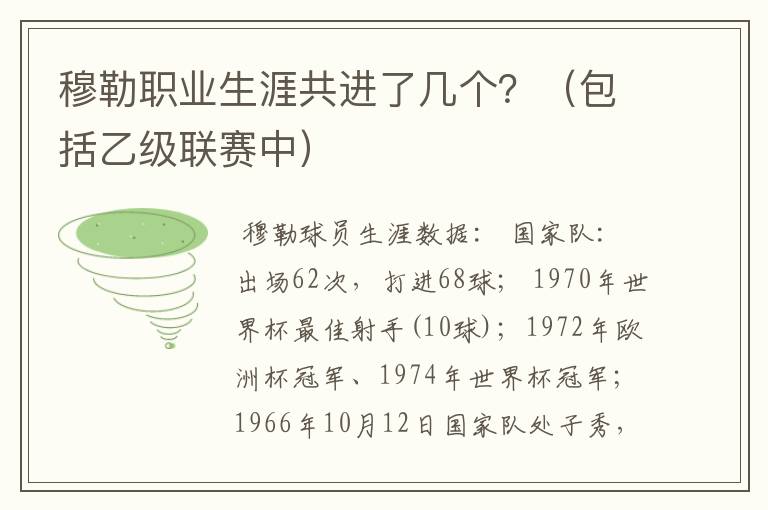 穆勒职业生涯共进了几个？（包括乙级联赛中）

穆勒球员生涯数据： 国家队：出场62次，打进68球； 1970年世界杯最佳射手(10球)；1972年欧洲杯冠军、1974年世界杯冠军；1966年10月12日国家队处子秀，